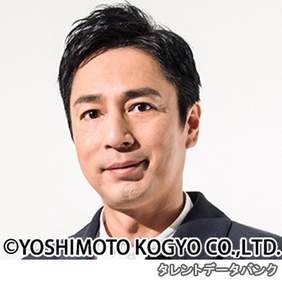 ©YOSHIMOTO KOGYO CO.,LTD.
タレントデータバンク